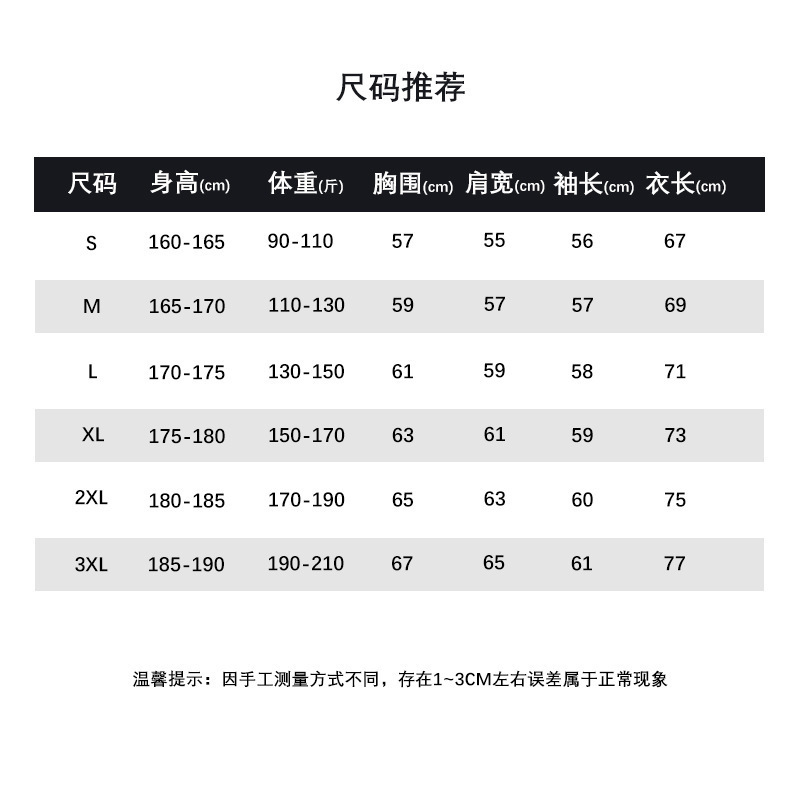 尺码推荐

| 尺码 | 身高(cm) | 体重(斤) | 胸围(cm) | 肩宽(cm) | 袖长(cm) | 衣长(cm) |
|---|---|---|---|---|---|---|
| S | 160-165 | 90-110 | 57 | 55 | 56 | 67 |
| M | 165-170 | 110-130 | 59 | 57 | 57 | 69 |
| L | 170-175 | 130-150 | 61 | 59 | 58 | 71 |
| XL | 175-180 | 150-170 | 63 | 61 | 59 | 73 |
| 2XL | 180-185 | 170-190 | 65 | 63 | 60 | 75 |
| 3XL | 185-190 | 190-210 | 67 | 65 | 61 | 77 |

温馨提示：因手工测量方式不同，存在1~3CM左右误差属于正常现象